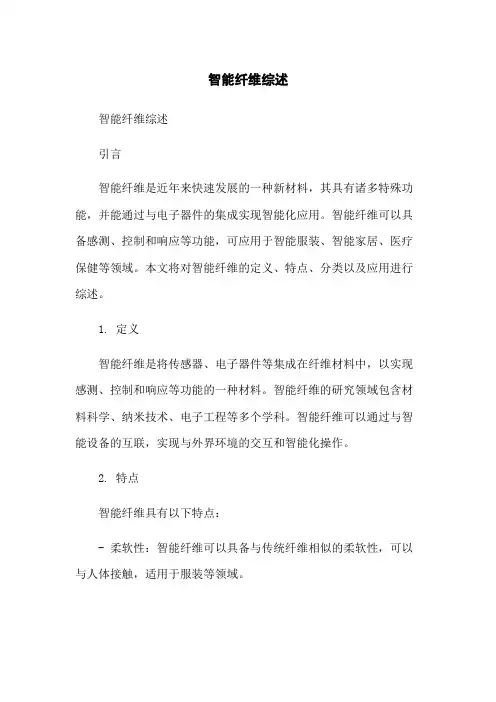 智能纤维综述

智能纤维综述

引言

智能纤维是近年来快速发展的一种新材料，其具有诸多特殊功能，并能通过与电子器件的集成实现智能化应用。智能纤维可以具备感测、控制和响应等功能，可应用于智能服装、智能家居、医疗保健等领域。本文将对智能纤维的定义、特点、分类以及应用进行综述。

1. 定义

智能纤维是将传感器、电子器件等集成在纤维材料中，以实现感测、控制和响应等功能的一种材料。智能纤维的研究领域包含材料科学、纳米技术、电子工程等多个学科。智能纤维可以通过与智能设备的互联，实现与外界环境的交互和智能化操作。

2. 特点

智能纤维具有以下特点：

- 柔软性：智能纤维可以具备与传统纤维相似的柔软性，可以与人体接触，适用于服装等领域。